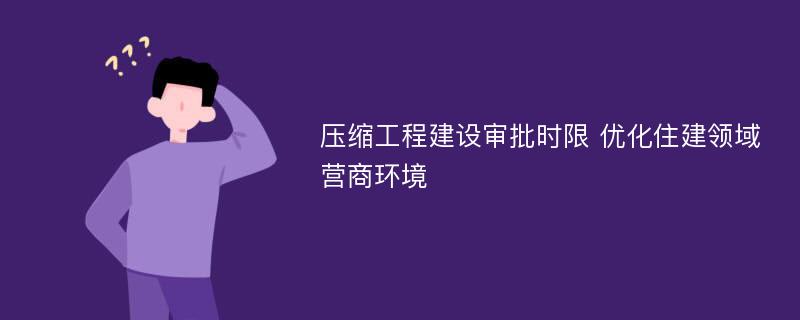 ???

压缩工程建设审批时限 优化住建领域营商环境